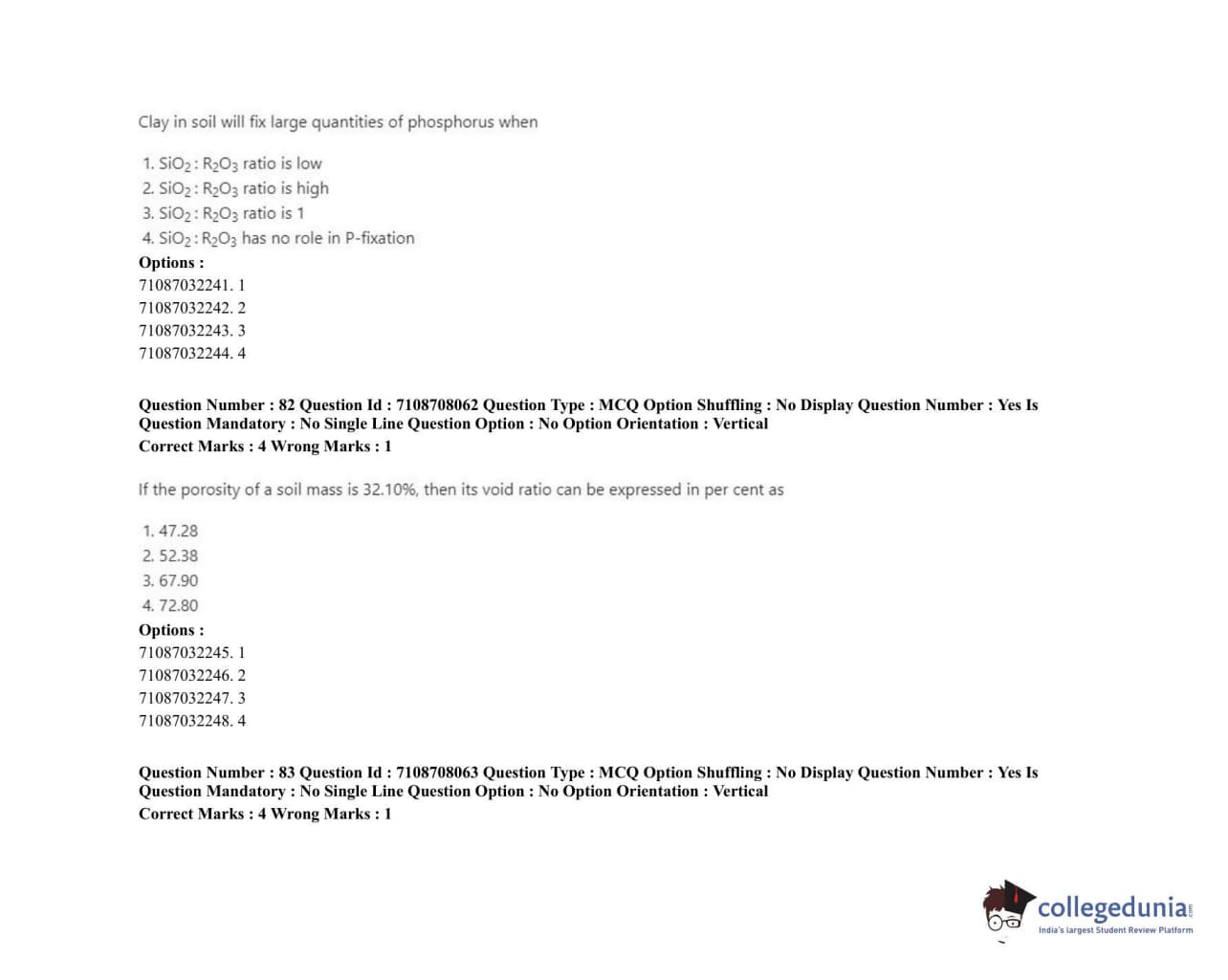 Clay in soil will fix large quantities of phosphorus when

1. $SiO_2 : R_2O_3$ ratio is low
2. $SiO_2 : R_2O_3$ ratio is high
3. $SiO_2 : R_2O_3$ ratio is 1
4. $SiO_2 : R_2O_3$ has no role in P-fixation

Options :
71087032241. 1
71087032242. 2
71087032243. 3
71087032244. 4

Question Number : 82 Question Id : 7108708062 Question Type : MCQ Option Shuffling : No Display Question Number : Yes Is Question Mandatory : No Single Line Question Option : No Option Orientation : Vertical
Correct Marks : 4 Wrong Marks : 1

If the porosity of a soil mass is 32.10%, then its void ratio can be expressed in per cent as

1. 47.28
2. 52.38
3. 67.90
4. 72.80

Options :
71087032245. 1
71087032246. 2
71087032247. 3
71087032248. 4

Question Number : 83 Question Id : 7108708063 Question Type : MCQ Option Shuffling : No Display Question Number : Yes Is Question Mandatory : No Single Line Question Option : No Option Orientation : Vertical
Correct Marks : 4 Wrong Marks : 1

collegedunia.com
India's largest Student Review Platform